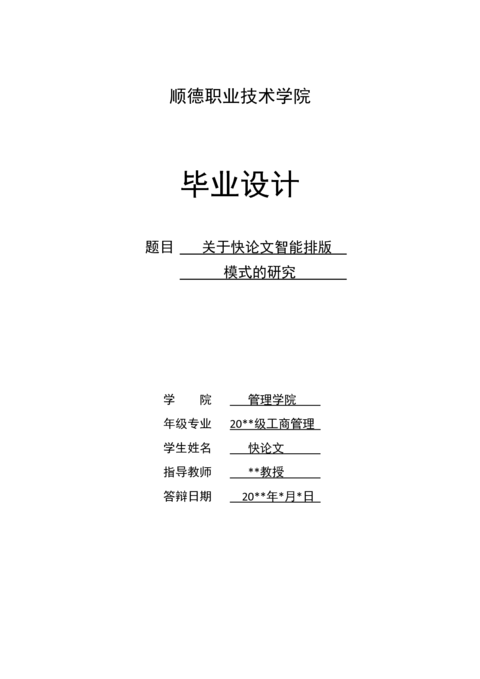 顺德职业技术学院

毕业设计

题目 关于快论文智能排版模式的研究

学 院 管理学院
年级专业 20**级工商管理
学生姓名 快论文
指导教师 **教授
答辩日期 20**年*月*日